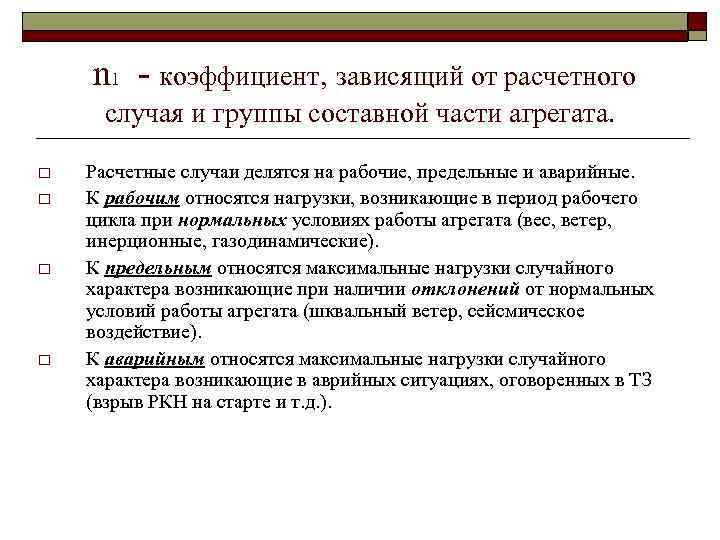 $n_1$ - коэффициент, зависящий от расчетного случая и группы составной части агрегата.

□ Расчетные случаи делятся на рабочие, предельные и аварийные.

□ К рабочим относятся нагрузки, возникающие в период рабочего цикла при нормальных условиях работы агрегата (вес, ветер, инерционные, газодинамические).

□ К предельным относятся максимальные нагрузки случайного характера возникающие при наличии отклонений от нормальных условий работы агрегата (шквальный ветер, сейсмическое воздействие).

□ К аварийным относятся максимальные нагрузки случайного характера возникающие в аврийных ситуациях, оговоренных в ТЗ (взрыв РКН на старте и т.д.).